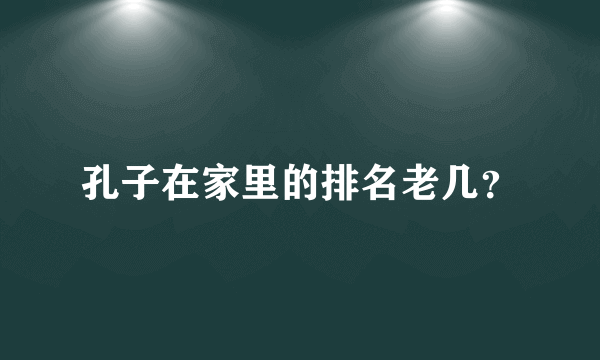 孔子在家里的排名老几？